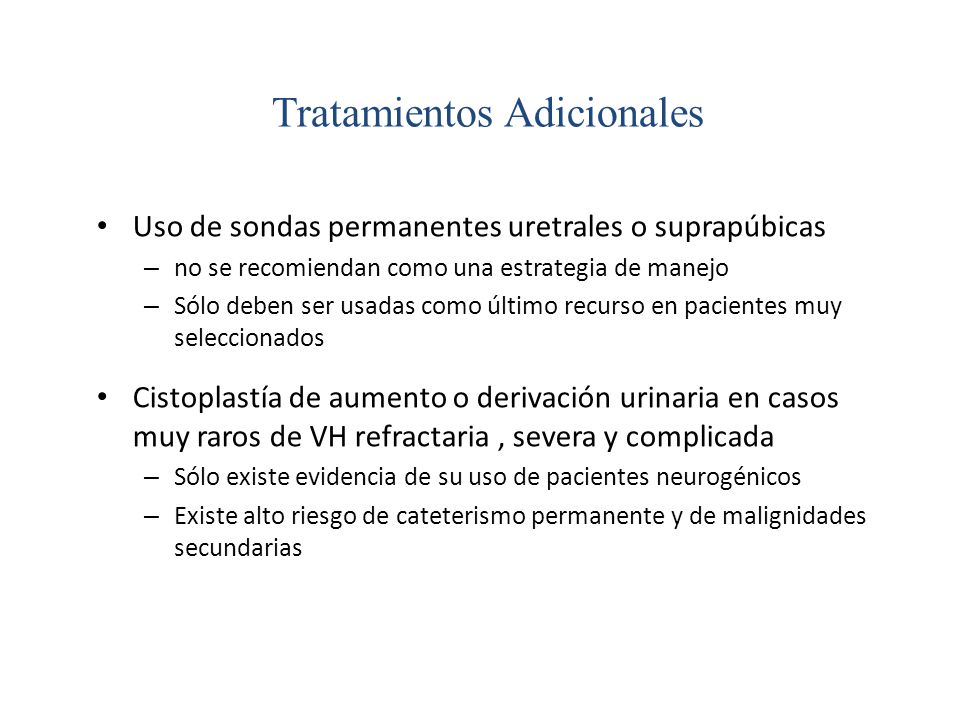 Tratamientos Adicionales

• Uso de sondas permanentes uretrales o suprapúbicas
– no se recomiendan como una estrategia de manejo
– Sólo deben ser usadas como último recurso en pacientes muy seleccionados

• Cistoplastía de aumento o derivación urinaria en casos muy raros de VH refractaria , severa y complicada
– Sólo existe evidencia de su uso de pacientes neurogénicos
– Existe alto riesgo de cateterismo permanente y de malignidades secundarias